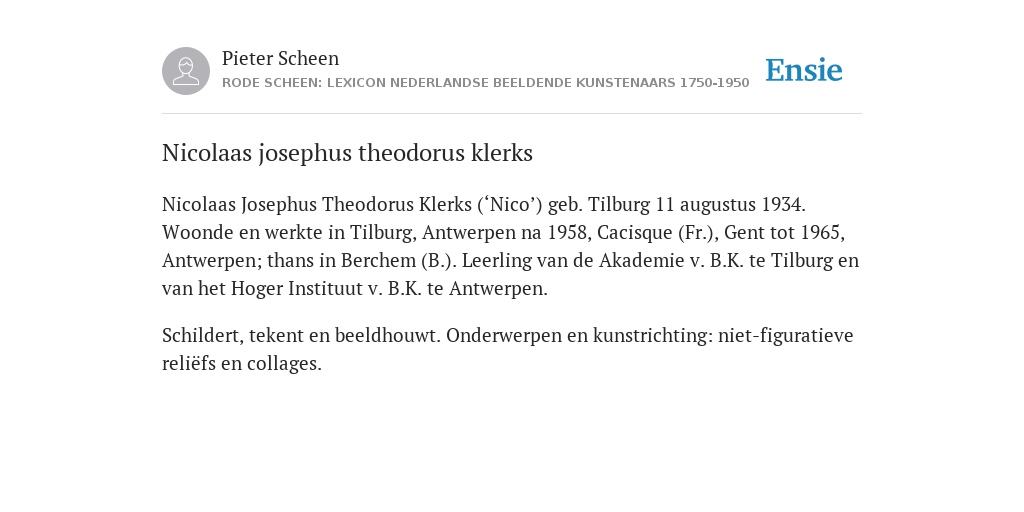 Pieter Scheen
RODE SCHEEN: LEXICON NEDERLANDSE BEELDENDE KUNSTENAARS 1750-1950

Ensie

Nicolaas josephus theodorus klerks

Nicolaas Josephus Theodorus Klerks (‘Nico’) geb. Tilburg 11 augustus 1934. Woonde en werkte in Tilburg, Antwerpen na 1958, Cacisque (Fr.), Gent tot 1965, Antwerpen; thans in Berchem (B.). Leerling van de Akademie v. B.K. te Tilburg en van het Hoger Instituut v. B.K. te Antwerpen.

Schildert, tekent en beeldhouwt. Onderwerpen en kunstrichting: niet-figuratieve reliëfs en collages.